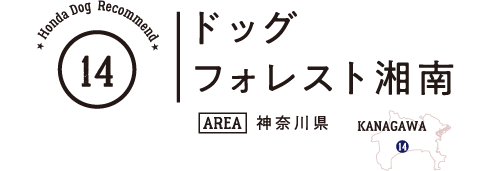 ★ Honda Dog Recommend ★

14

ドッグ
フォレスト湘南

AREA 神奈川県

KANAGAWA

14